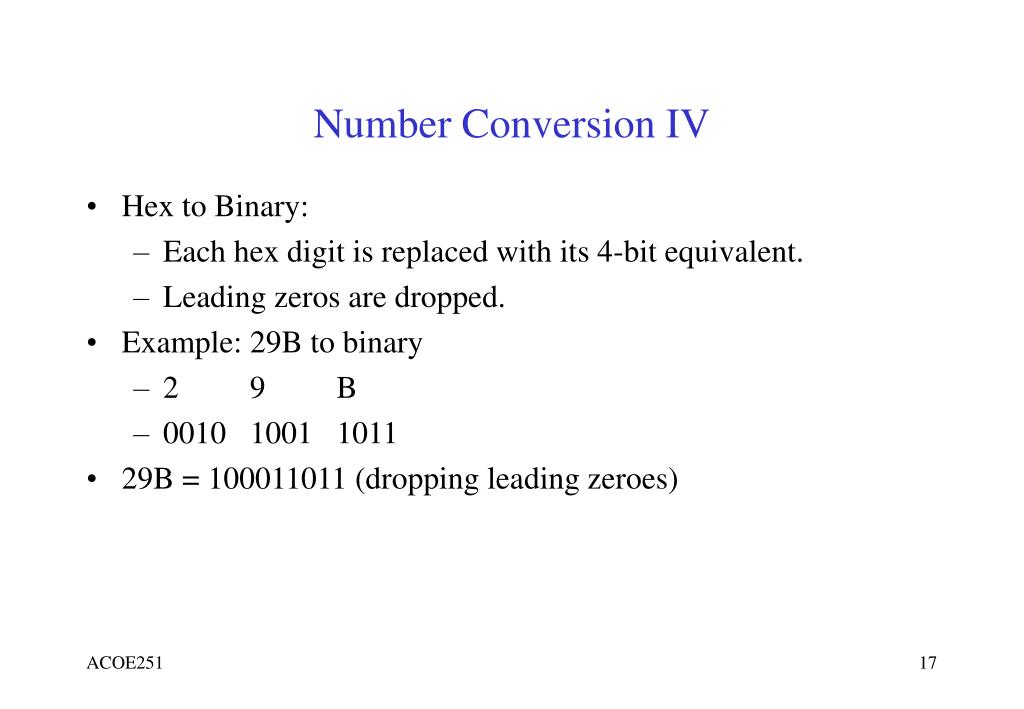 Number Conversion IV

• Hex to Binary:
– Each hex digit is replaced with its 4-bit equivalent.
– Leading zeros are dropped.
• Example: 29B to binary
– 2 9 B
– 0010 1001 1011
• 29B = 100011011 (dropping leading zeroes)

ACOE251

17